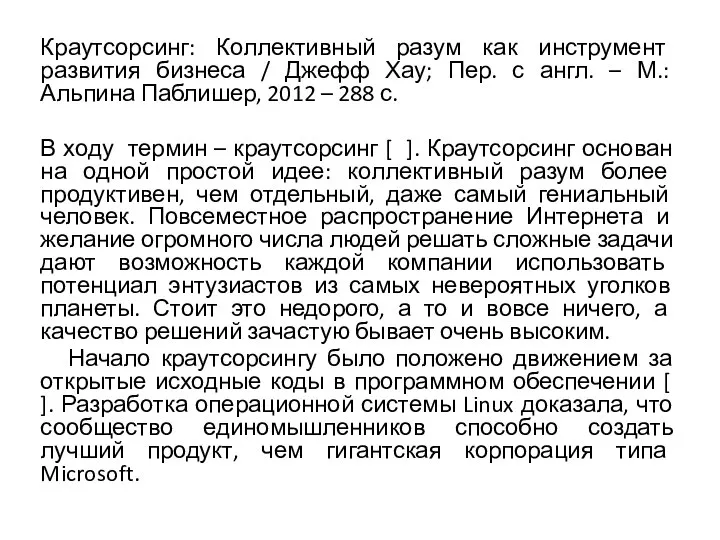 Краутсорсинг: Коллективный разум как инструмент развития бизнеса / Джефф Хау; Пер. с англ. – М.: Альпина Паблишер, 2012 – 288 с.

В ходу термин – краутсорсинг [ ]. Краутсорсинг основан на одной простой идее: коллективный разум более продуктивен, чем отдельный, даже самый гениальный человек. Повсеместное распространение Интернета и желание огромного числа людей решать сложные задачи дают возможность каждой компании использовать потенциал энтузиастов из самых невероятных уголков планеты. Стоит это недорого, а то и вовсе ничего, а качество решений зачастую бывает очень высоким.

Начало краутсорсингу было положено движением за открытые исходные коды в программном обеспечении [ ]. Разработка операционной системы Linux доказала, что сообщество единомышленников способно создать лучший продукт, чем гигантская корпорация типа Microsoft.